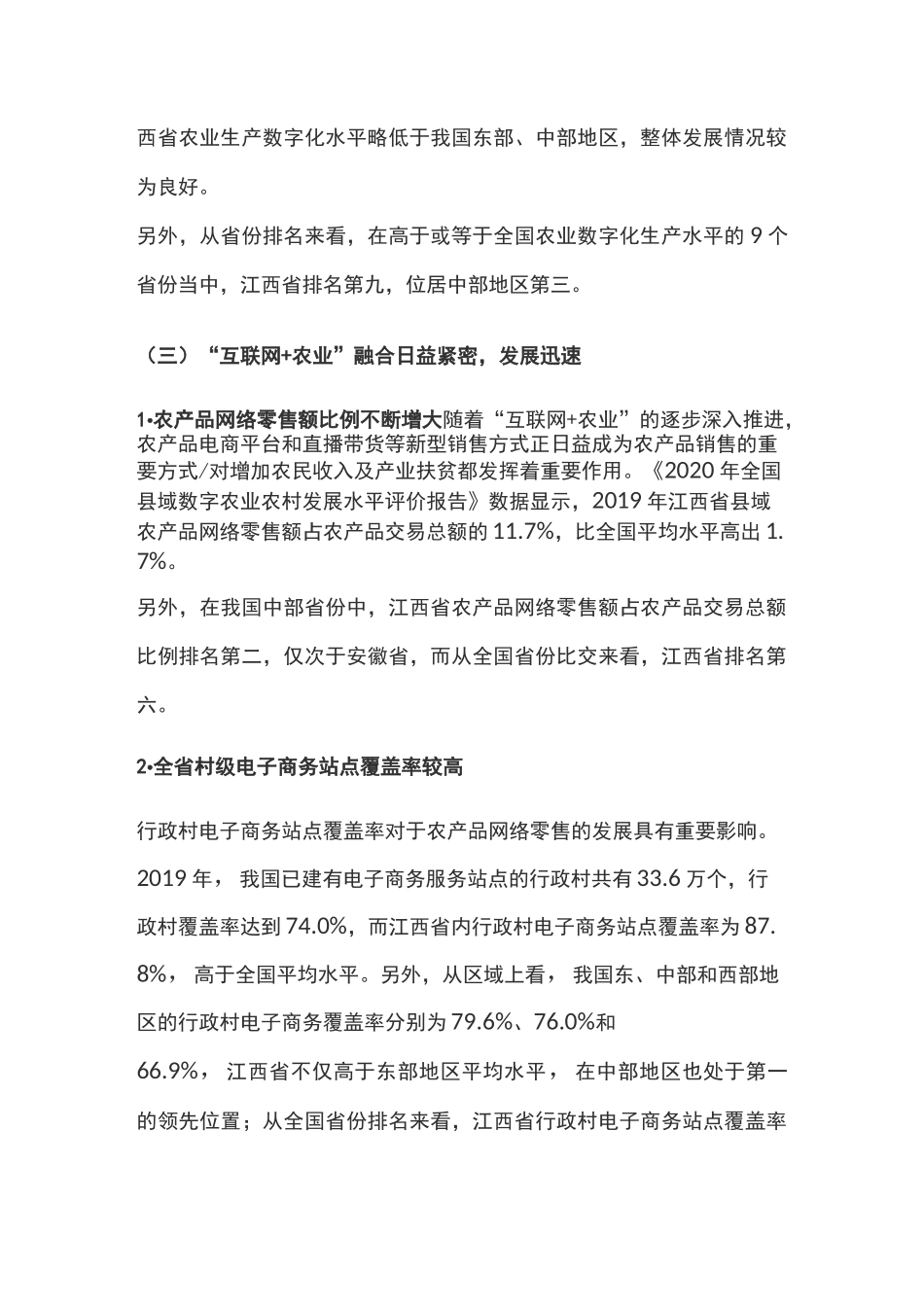 西省农业生产数字化水平略低于我国东部、中部地区，整体发展情况较为良好。

另外，从省份排名来看，在高于或等于全国农业数字化生产水平的 9 个省份当中，江西省排名第九，位居中部地区第三。

（三）“互联网+农业”融合日益紧密，发展迅速

1•农产品网络零售额比例不断增大随着“互联网+农业”的逐步深入推进，农产品电商平台和直播带货等新型销售方式正日益成为农产品销售的重要方式/对增加农民收入及产业扶贫都发挥着重要作用。《2020 年全国县域数字农业农村发展水平评价报告》数据显示，2019 年江西省县域农产品网络零售额占农产品交易总额的 11.7%，比全国平均水平高出 1.7%。

另外，在我国中部省份中，江西省农产品网络零售额占农产品交易总额比例排名第二，仅次于安徽省，而从全国省份比交来看，江西省排名第六。

2•全省村级电子商务站点覆盖率较高

行政村电子商务站点覆盖率对于农产品网络零售的发展具有重要影响。2019 年， 我国已建有电子商务服务站点的行政村共有 33.6 万个，行政村覆盖率达到 74.0%，而江西省内行政村电子商务站点覆盖率为 87.8%， 高于全国平均水平。另外，从区域上看， 我国东、中部和西部地区的行政村电子商务覆盖率分别为 79.6%、76.0%和

66.9%， 江西省不仅高于东部地区平均水平， 在中部地区也处于第一的领先位置；从全国省份排名来看，江西省行政村电子商务站点覆盖率